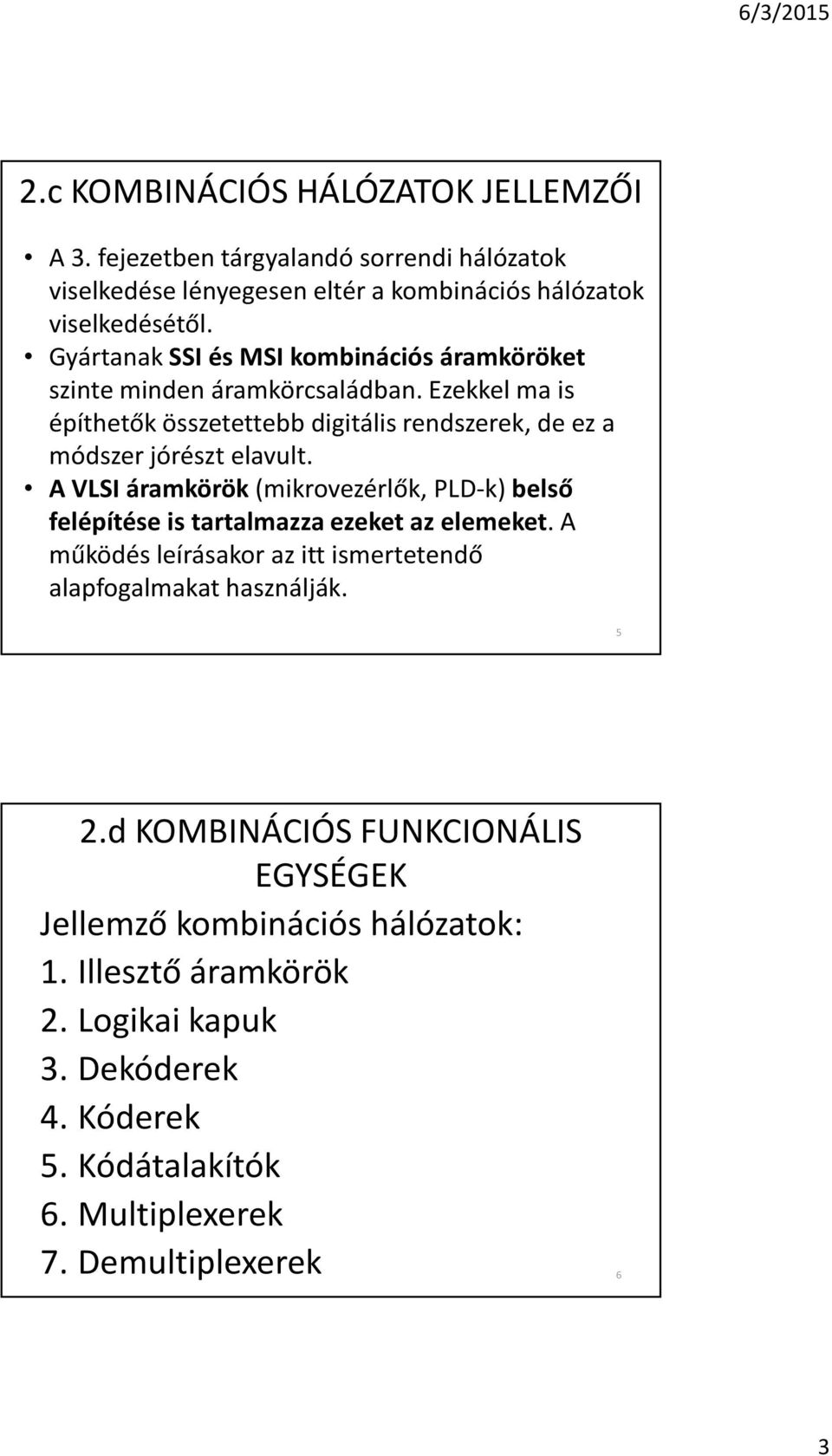 6/3/2015

2.c KOMBINÁCIÓS HÁLÓZATOK JELLEMZŐI

• A 3. fejezetben tárgyalandó sorrendi hálózatok viselkedése lényegesen eltér a kombinációs hálózatok viselkedésétől.
• Gyártanak SSI és MSI kombinációs áramköröket szinte minden áramkörcsaládban. Ezekkel ma is építhetők összetettebb digitális rendszerek, de ez a módszer jórészt elavult.
• A VLSI áramkörök (mikrovezérlők, PLD-k) belső felépítése is tartalmazza ezeket az elemeket. A működés leírásakor az itt ismertetendő alapfogalmakat használják.

5

2.d KOMBINÁCIÓS FUNKCIONÁLIS EGYSÉGEK

Jellemző kombinációs hálózatok:
1. Illesztő áramkörök
2. Logikai kapuk
3. Dekóderek
4. Kóderek
5. Kódátalakítók
6. Multiplexerek
7. Demultiplexerek

6

3